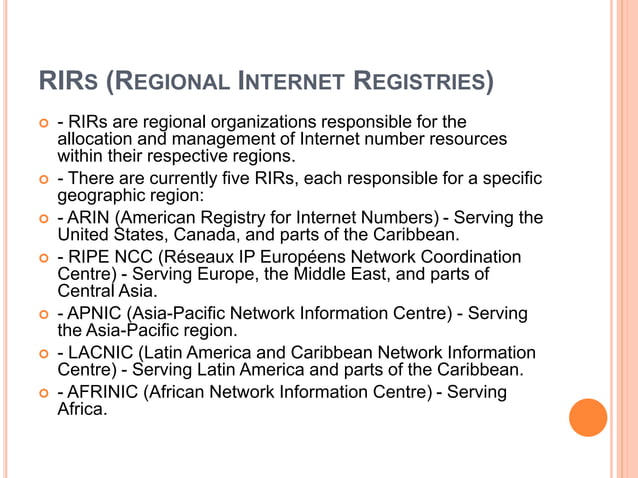 RIRs (Regional Internet Registries)

- RIRs are regional organizations responsible for the allocation and management of Internet number resources within their respective regions.

- There are currently five RIRs, each responsible for a specific geographic region:

- ARIN (American Registry for Internet Numbers) - Serving the United States, Canada, and parts of the Caribbean.

- RIPE NCC (Réseaux IP Européens Network Coordination Centre) - Serving Europe, the Middle East, and parts of Central Asia.

- APNIC (Asia-Pacific Network Information Centre) - Serving the Asia-Pacific region.

- LACNIC (Latin America and Caribbean Network Information Centre) - Serving Latin America and parts of the Caribbean.

- AFRINIC (African Network Information Centre) - Serving Africa.